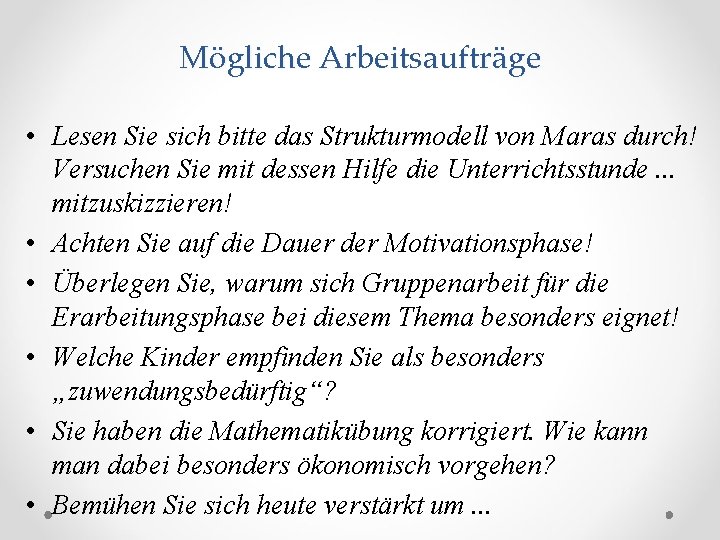 Mögliche Arbeitsaufträge

• Lesen Sie sich bitte das Strukturmodell von Maras durch! Versuchen Sie mit dessen Hilfe die Unterrichtsstunde … mitzuskizzieren!
• Achten Sie auf die Dauer der Motivationsphase!
• Überlegen Sie, warum sich Gruppenarbeit für die Erarbeitungsphase bei diesem Thema besonders eignet!
• Welche Kinder empfinden Sie als besonders „zuwendungsbedürftig“?
• Sie haben die Mathematikübung korrigiert. Wie kann man dabei besonders ökonomisch vorgehen?
• Bemühen Sie sich heute verstärkt um …